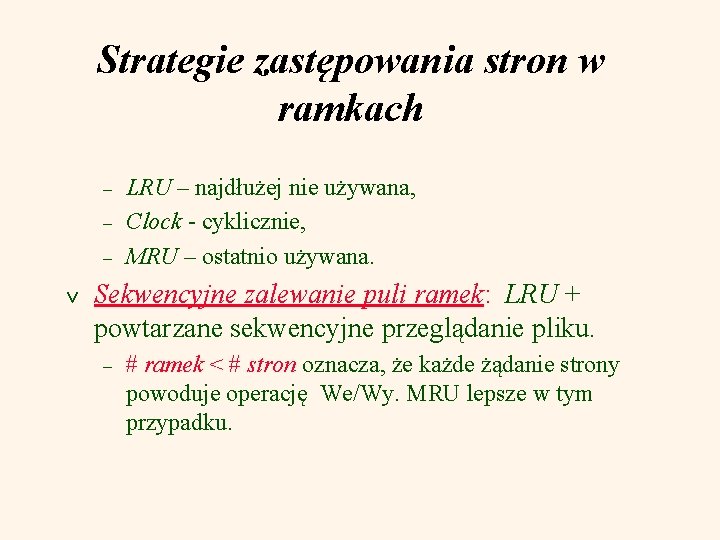 Strategie zastępowania stron w ramkach

– LRU – najdłużej nie używana,
– Clock - cyklicznie,
– MRU – ostatnio używana.

v Sekwencyjne zalewanie puli ramek: LRU + powtarzane sekwencyjne przeglądanie pliku.
– # ramek < # stron oznacza, że każde żądanie strony powoduje operację We/Wy. MRU lepsze w tym przypadku.